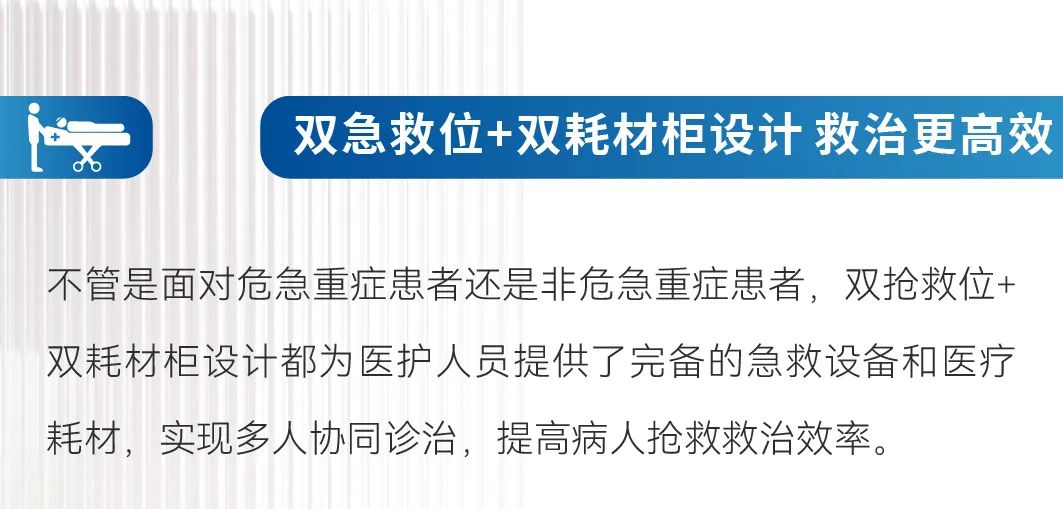 双急救位+双耗材柜设计 救治更高效

不管是面对危急重症患者还是非危急重症患者，双抢救位+双耗材柜设计都为医护人员提供了完备的急救设备和医疗耗材，实现多人协同诊治，提高病人抢救救治效率。